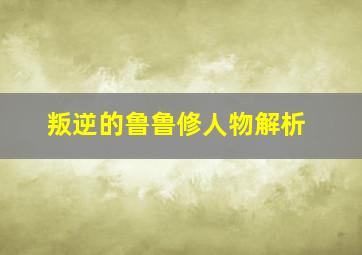 叛逆的鲁鲁修人物解析